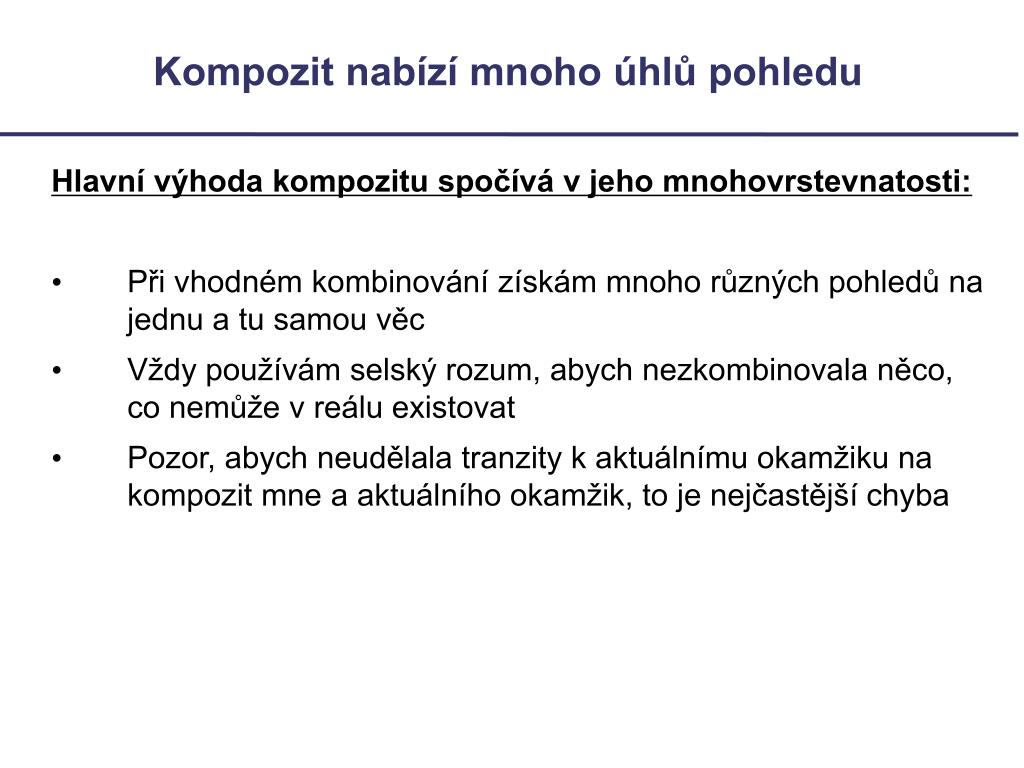 Kompozit nabízí mnoho úhlů pohledu

Hlavní výhoda kompozitu spočívá v jeho mnohovrstevnatosti:

• Při vhodném kombinování získám mnoho různých pohledů na jednu a tu samou věc
• Vždy používám selský rozum, abych nezkombinovala něco, co nemůže v reálu existovat
• Pozor, abych neudělala tranzity k aktuálnímu okamžiku na kompozit mne a aktuálního okamžik, to je nejčastější chyba